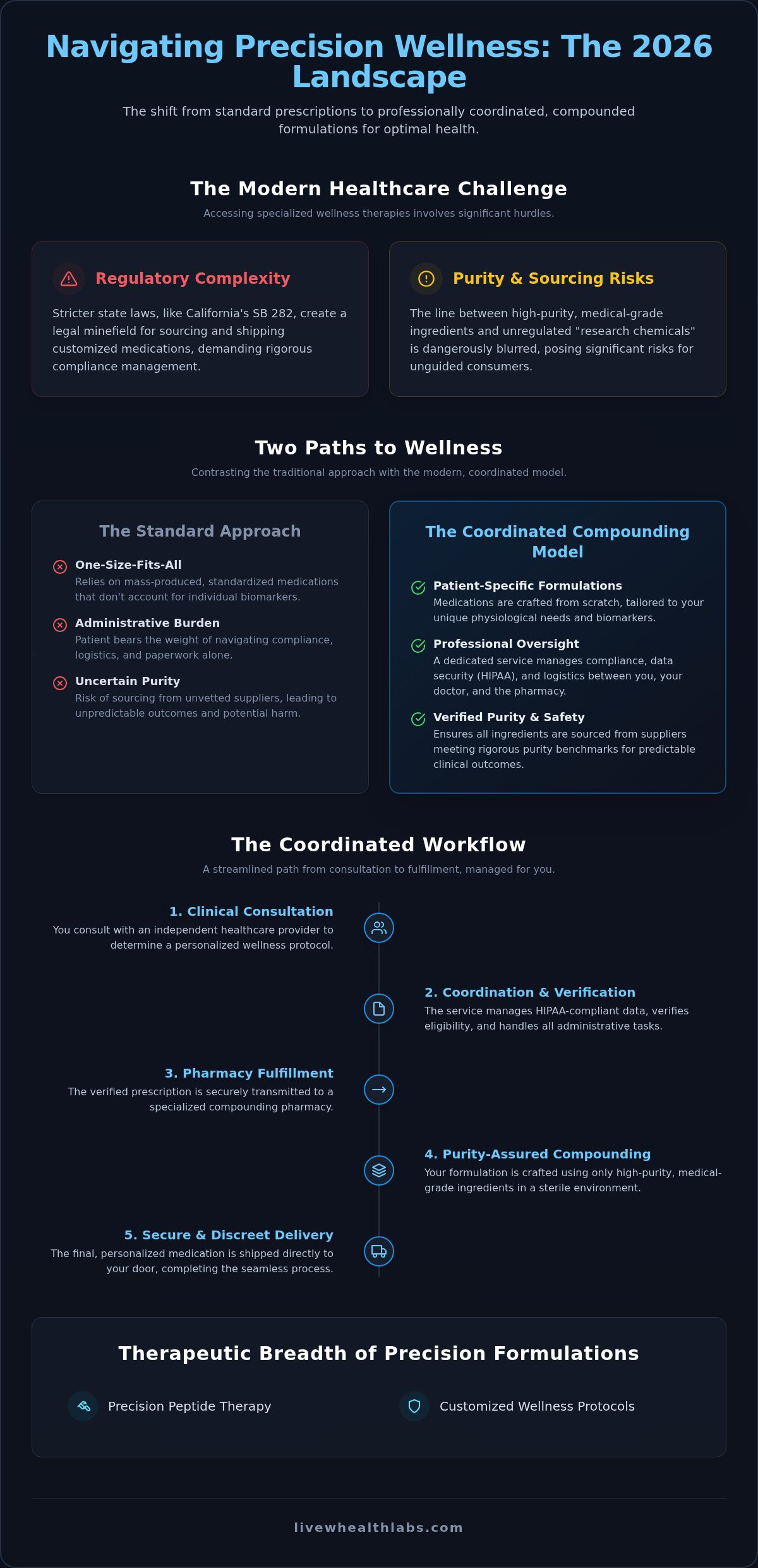 Navigating Precision Wellness: The 2026 Landscape

The shift from standard prescriptions to professionally coordinated, compounded formulations for optimal health.

The Modern Healthcare Challenge

Accessing specialized wellness therapies involves significant hurdles.

Regulatory Complexity

Stricter state laws, like California's SB 282, create a legal minefield for sourcing and shipping customized medications, demanding rigorous compliance management.

Purity & Sourcing Risks

The line between high-purity, medical-grade ingredients and unregulated "research chemicals" is dangerously blurred, posing significant risks for unguided consumers.

Two Paths to Wellness

Contrasting the traditional approach with the modern, coordinated model.

The Standard Approach

One-Size-Fits-All
Relies on mass-produced, standardized medications that don't account for individual biomarkers.

Administrative Burden
Patient bears the weight of navigating compliance, logistics, and paperwork alone.

Uncertain Purity
Risk of sourcing from unvetted suppliers, leading to unpredictable outcomes and potential harm.

The Coordinated Compounding Model

Patient-Specific Formulations
Medications are crafted from scratch, tailored to your unique physiological needs and biomarkers.

Professional Oversight
A dedicated service manages compliance, data security (HIPAA), and logistics between you, your doctor, and the pharmacy.

Verified Purity & Safety
Ensures all ingredients are sourced from suppliers meeting rigorous purity benchmarks for predictable clinical outcomes.

The Coordinated Workflow

A streamlined path from consultation to fulfillment, managed for you.

1. Clinical Consultation
You consult with an independent healthcare provider to determine a personalized wellness protocol.

2. Coordination & Verification
The service manages HIPAA-compliant data, verifies eligibility, and handles all administrative tasks.

3. Pharmacy Fulfillment
The verified prescription is securely transmitted to a specialized compounding pharmacy.

4. Purity-Assured Compounding
Your formulation is crafted using only high-purity, medical-grade ingredients in a sterile environment.

5. Secure & Discreet Delivery
The final, personalized medication is shipped directly to your door, completing the seamless process.

Therapeutic Breadth of Precision Formulations

Precision Peptide Therapy

Customized Wellness Protocols

livewhealthlabs.com